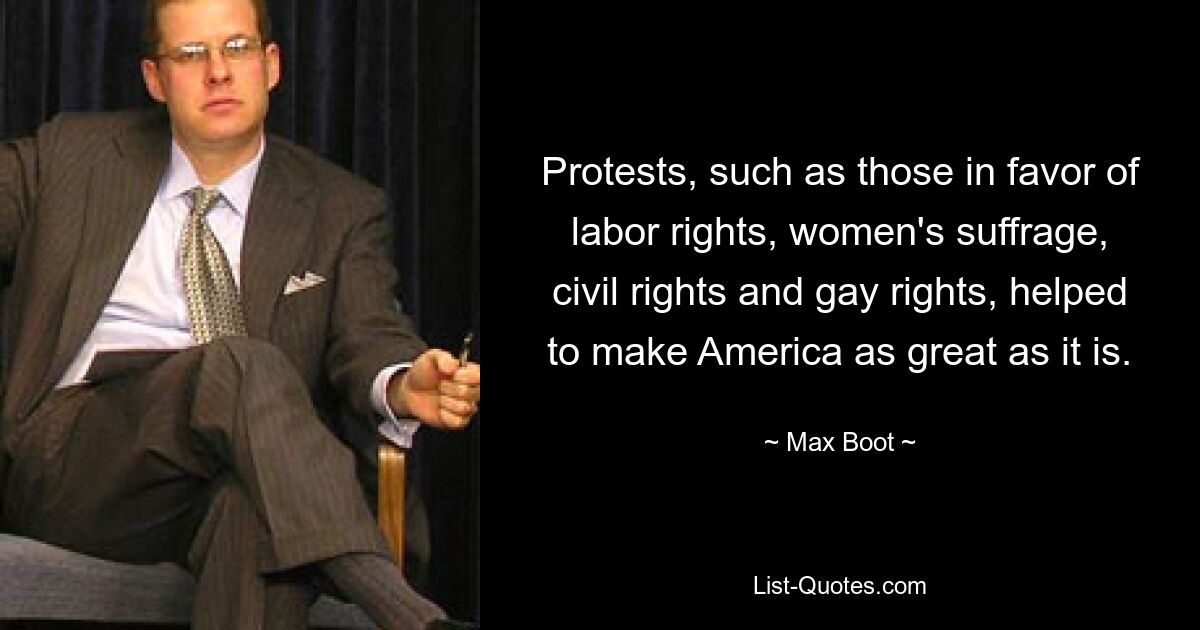 Protests, such as those in favor of labor rights, women's suffrage, civil rights and gay rights, helped to make America as great as it is.

~ Max Boot ~

List-Quotes.com